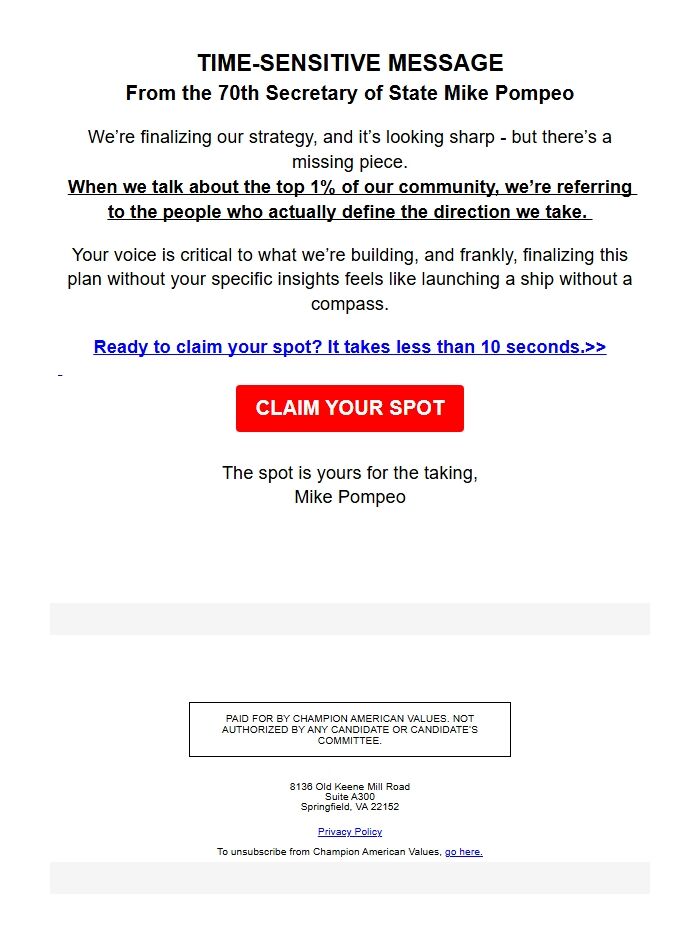 TIME-SENSITIVE MESSAGE
From the 70th Secretary of State Mike Pompeo

We're finalizing our strategy, and it's looking sharp - but there's a missing piece.
When we talk about the top 1% of our community, we're referring to the people who actually define the direction we take.

Your voice is critical to what we're building, and frankly, finalizing this plan without your specific insights feels like launching a ship without a compass.

Ready to claim your spot? It takes less than 10 seconds.>>

-

CLAIM YOUR SPOT

The spot is yours for the taking,
Mike Pompeo

PAID FOR BY CHAMPION AMERICAN VALUES. NOT AUTHORIZED BY ANY CANDIDATE OR CANDIDATE'S COMMITTEE.

8136 Old Keene Mill Road
Suite A300
Springfield, VA 22152

Privacy Policy

To unsubscribe from Champion American Values, go here.